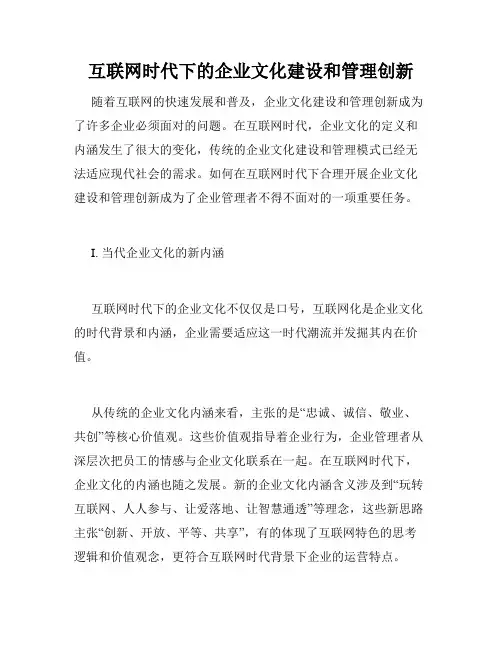 互联网时代下的企业文化建设和管理创新

随着互联网的快速发展和普及，企业文化建设和管理创新成为了许多企业必须面对的问题。在互联网时代，企业文化的定义和内涵发生了很大的变化，传统的企业文化建设和管理模式已经无法适应现代社会的需求。如何在互联网时代下合理开展企业文化建设和管理创新成为了企业管理者不得不面对的一项重要任务。

I. 当代企业文化的新内涵

互联网时代下的企业文化不仅仅是口号，互联网化是企业文化的时代背景和内涵，企业需要适应这一时代潮流并发掘其内在价值。

从传统的企业文化内涵来看，主张的是“忠诚、诚信、敬业、共创”等核心价值观。这些价值观指导着企业行为，企业管理者从深层次把员工的情感与企业文化联系在一起。在互联网时代下，企业文化的内涵也随之发展。新的企业文化内涵含义涉及到“玩转互联网、人人参与、让爱落地、让智慧通透”等理念，这些新思路主张“创新、开放、平等、共享”，有的体现了互联网特色的思考逻辑和价值观念，更符合互联网时代背景下企业的运营特点。